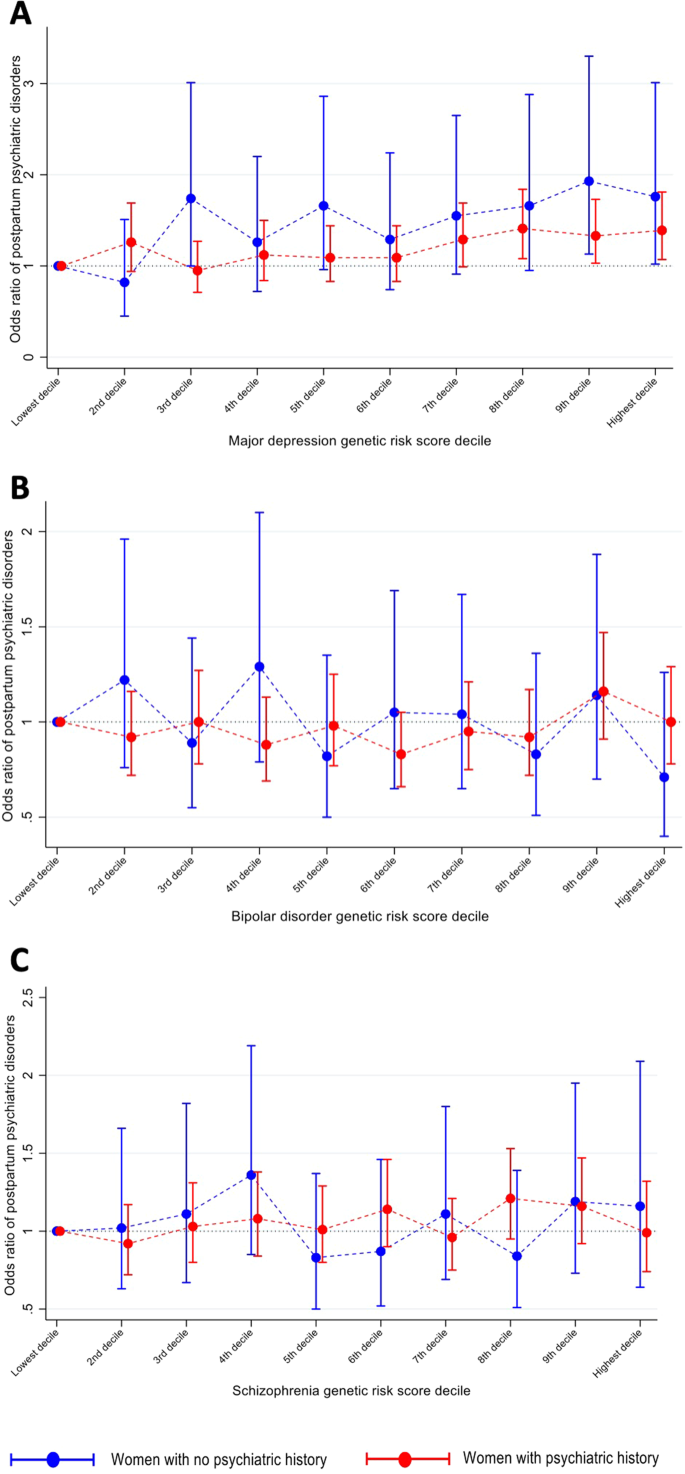 A

Odds ratio of postpartum psychiatric disorders

3
2
1
0

Lowest decile
2nd decile
3rd decile
4th decile
5th decile
6th decile
7th decile
8th decile
9th decile
Highest decile

Major depression genetic risk score decile

B

Odds ratio of postpartum psychiatric disorders

2
1.5
1
.5

Lowest decile
2nd decile
3rd decile
4th decile
5th decile
6th decile
7th decile
8th decile
9th decile
Highest decile

Bipolar disorder genetic risk score decile

C

Odds ratio of postpartum psychiatric disorders

2.5
2
1.5
1
.5

Lowest decile
2nd decile
3rd decile
4th decile
5th decile
6th decile
7th decile
8th decile
9th decile
Highest decile

Schizophrenia genetic risk score decile

Women with no psychiatric history
Women with psychiatric history